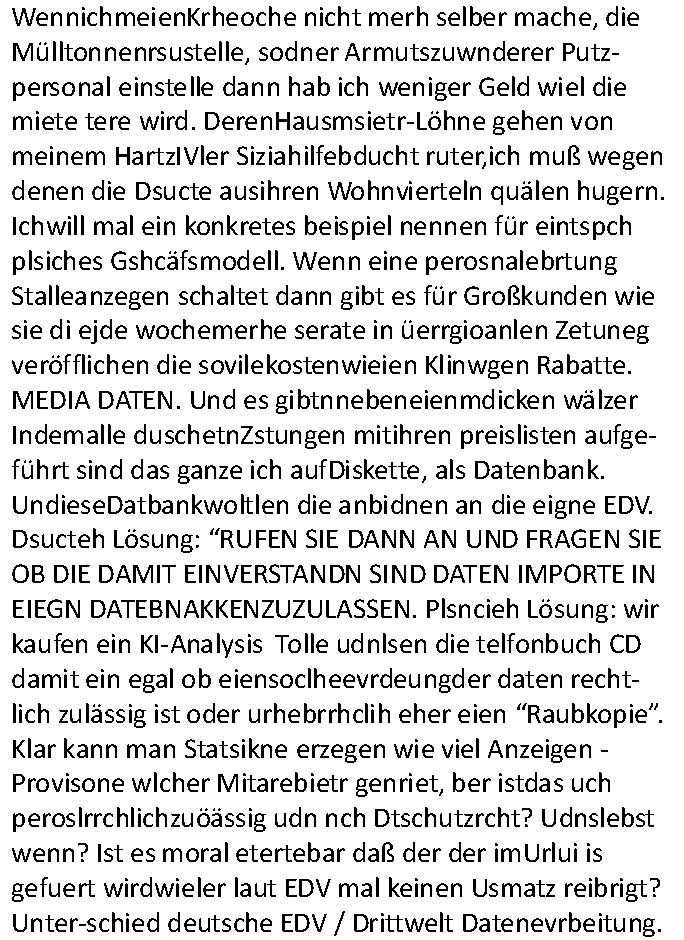 WennichmeienKrheoche nicht merh selber mache, die Mülltonnenrsustelle, sodner Armutszuwnderer Putzpersonal einstelle dann hab ich weniger Geld wiel die miete tere wird. DerenHausmsietr-Löhne gehen von meinem HartzIVler Siziahilfebducht ruter,ich muß wegen denen die Dsucte ausihren Wohnvierteln quälen hugern. Ichwill mal ein konkretes beispiel nennen für eintspch plsiches Gshcäfsmodell. Wenn eine perosnalebrtung Stalleanzegen schaltet dann gibt es für Großkunden wie sie di ejde wochemerhe serate in üerrgioanlen Zetuneg veröfflichen die sovilekostenwieien Klinwgen Rabatte. MEDIA DATEN. Und es gibtnnebeneienmdicken wälzer Indemalle duschetnZstungen mitihren preislisten aufgeführt sind das ganze ich aufDiskette, als Datenbank. UndieseDatbankwoltlen die anbidnen an die eigne EDV. Dsucteh Lösung: “RUFEN SIE DANN AN UND FRAGEN SIE OB DIE DAMIT EINVERSTANDN SIND DATEN IMPORTE IN EIEGN DATEBNAKKENZUZULASSEN. Plsncieh Lösung: wir kaufen ein KI-Analysis Tolle udnlsen die telfonbuch CD damit ein egal ob eiensoclheevrdeungder daten rechtlich zulässig ist oder urhebrrhclih eher eien “Raubkopie”. Klar kann man Statsikne erzegen wie viel Anzeigen - Provisone wlcher Mitarebietr genriet, ber istdas uch peroslrrchlichzuöässig udn nch Dtschutzrcht? Udnslebst wenn? Ist es moral etertebar daß der der imUrlui is gefuert wirdwieler laut EDV mal keinen Usmatz reibrigt? Unter-schied deutsche EDV / Drittwelt Datenevrbeitung.